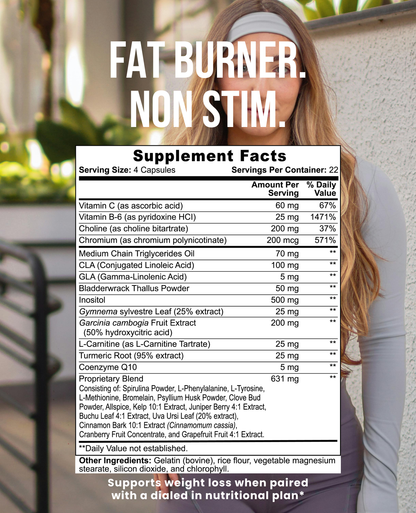 FAT BURNER.
NON STIM.

Supplement Facts
Serving Size: 4 Capsules    Servings Per Container: 22

| | Amount Per Serving | % Daily Value |
|---|---|---|
| Vitamin C (as ascorbic acid) | 60 mg | 67% |
| Vitamin B-6 (as pyridoxine HCl) | 25 mg | 1471% |
| Choline (as choline bitartrate) | 200 mg | 37% |
| Chromium (as chromium polynicotinate) | 200 mcg | 571% |
| Medium Chain Triglycerides Oil | 70 mg | ** |
| CLA (Conjugated Linoleic Acid) | 100 mg | ** |
| GLA (Gamma-Linolenic Acid) | 5 mg | ** |
| Bladderwrack Thallus Powder | 50 mg | ** |
| Inositol | 500 mg | ** |
| Gymnema sylvestre Leaf (25% extract) | 25 mg | ** |
| Garcinia cambogia Fruit Extract (50% hydroxycitric acid) | 200 mg | ** |
| L-Carnitine (as L-Carnitine Tartrate) | 25 mg | ** |
| Turmeric Root (95% extract) | 25 mg | ** |
| Coenzyme Q10 | 5 mg | ** |
| Proprietary Blend Consisting of: Spirulina Powder, L-Phenylalanine, L-Tyrosine, L-Methionine, Bromelain, Psyllium Husk Powder, Clove Bud Powder, Allspice, Kelp 10:1 Extract, Juniper Berry 4:1 Extract, Buchu Leaf 4:1 Extract, Uva Ursi Leaf (20% extract), Cinnamon Bark 10:1 Extract (Cinnamomum cassia), Cranberry Fruit Concentrate, and Grapefruit Fruit 4:1 Extract. | 631 mg | ** |

**Daily Value not established.

Other Ingredients: Gelatin (bovine), rice flour, vegetable magnesium stearate, silicon dioxide, and chlorophyll.

Supports weight loss when paired with a dialed in nutritional plan*